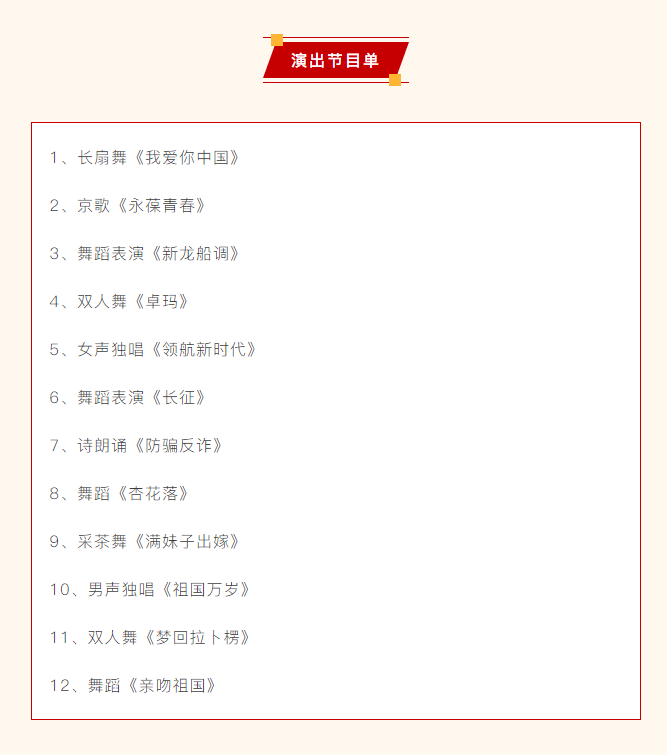 演出节目单

1、长扇舞《我爱你中国》

2、京歌《永葆青春》

3、舞蹈表演《新龙船调》

4、双人舞《卓玛》

5、女声独唱《领航新时代》

6、舞蹈表演《长征》

7、诗朗诵《防骗反诈》

8、舞蹈《杏花落》

9、采茶舞《满妹子出嫁》

10、男声独唱《祖国万岁》

11、双人舞《梦回拉卜楞》

12、舞蹈《亲吻祖国》